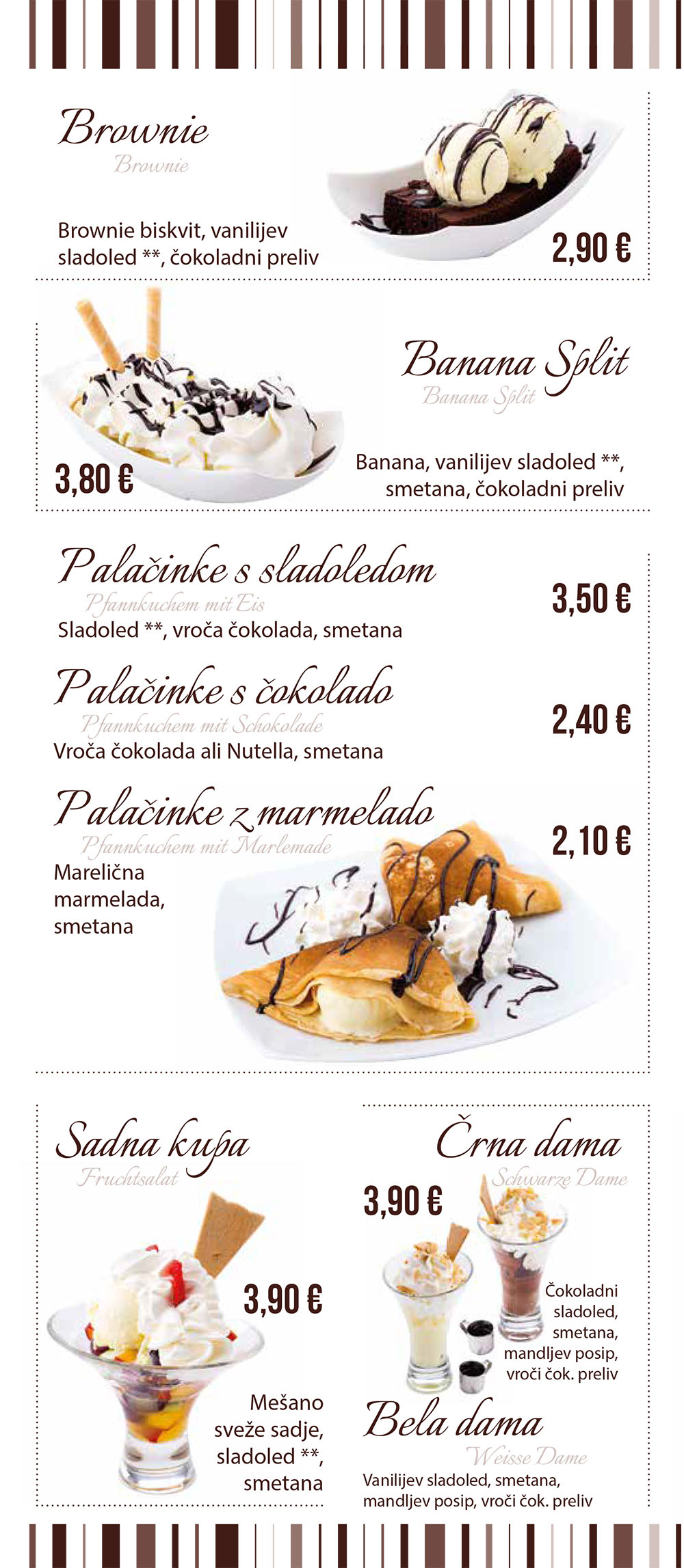 Brownie
Brownie

Brownie biskvit, vanilijev sladoled **, čokoladni preliv

2,90 €

Banana Split
Banana Split

3,80 €

Banana, vanilijev sladoled **, smetana, čokoladni preliv

Palačinke s sladoledom
Pfannkuchem mit Eis
Sladoled **, vroča čokolada, smetana

3,50 €

Palačinke s čokolado
Pfannkuchem mit Schokolade
Vroča čokolada ali Nutella, smetana

2,40 €

Palačinke z marmelado
Pfannkuchem mit Marlemade
Marelična marmelada, smetana

2,10 €

Sadna kupa
Fruchtsalat

3,90 €

Mešano sveže sadje, sladoled **, smetana

Črna dama
Schwarze Dame

3,90 €

Čokoladni sladoled, smetana, mandljev posip, vroči čok. preliv

Bela dama
Weisse Dame
Vanilijev sladoled, smetana, mandljev posip, vroči čok. preliv